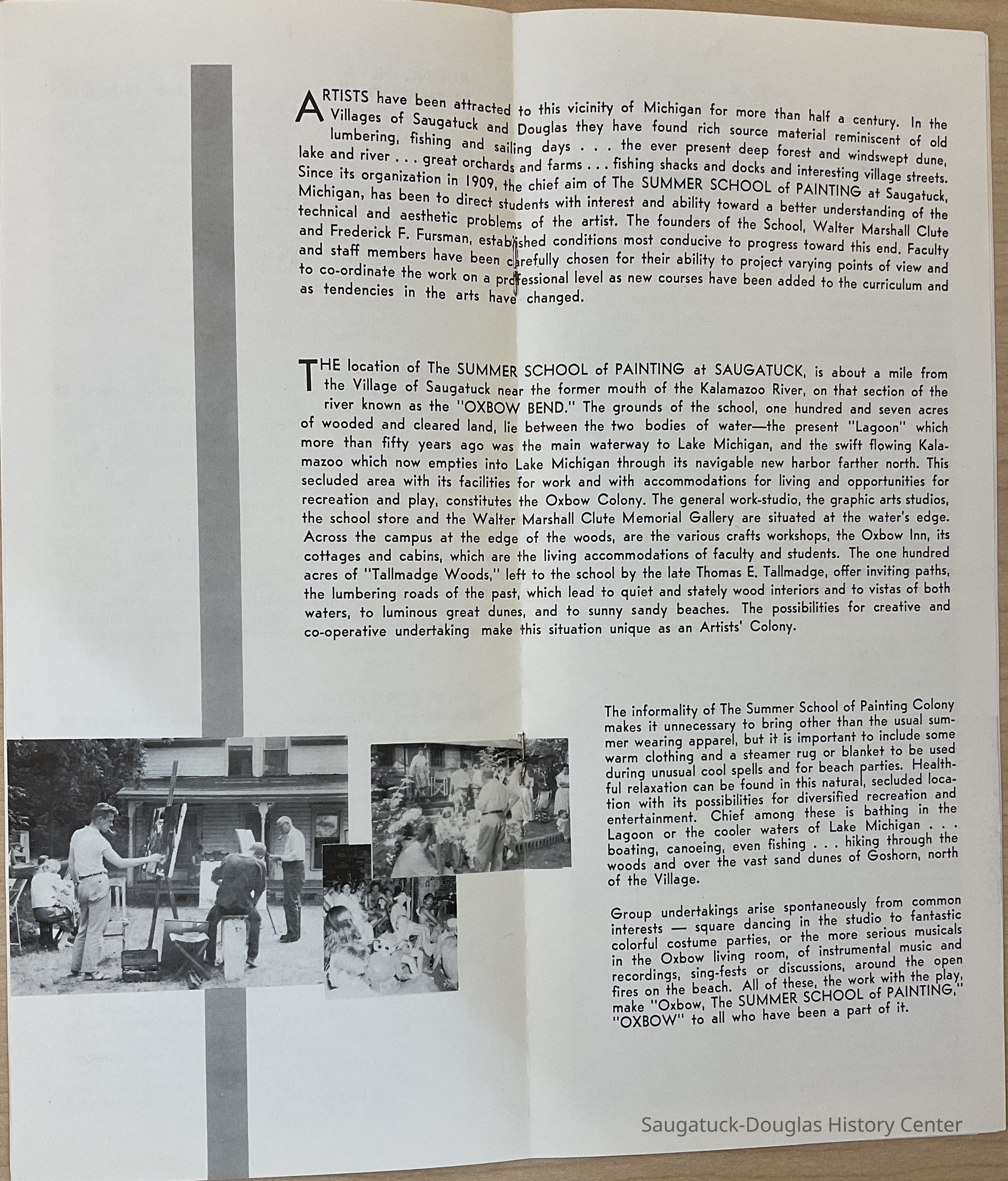 ARTISTS have been attracted to this vicinity of Michigan for more than half a century. In the Villages of Saugatuck and Douglas they have found rich source material reminiscent of old lumbering, fishing and sailing days . . . the ever present deep forest and windswept dune, lake and river . . . great orchards and farms . . . fishing shacks and docks and interesting village streets. Since its organization in 1909, the chief aim of The SUMMER SCHOOL of PAINTING at Saugatuck, Michigan, has been to direct students with interest and ability toward a better understanding of the technical and aesthetic problems of the artist. The founders of the School, Walter Marshall Clute and Frederick F. Fursman, established conditions most conducive to progress toward this end. Faculty and staff members have been carefully chosen for their ability to project varying points of view and to co-ordinate the work on a professional level as new courses have been added to the curriculum and as tendencies in the arts have changed.

THE location of The SUMMER SCHOOL of PAINTING at SAUGATUCK, is about a mile from the Village of Saugatuck near the former mouth of the Kalamazoo River, on that section of the river known as the "OXBOW BEND." The grounds of the school, one hundred and seven acres of wooded and cleared land, lie between the two bodies of water—the present "Lagoon" which more than fifty years ago was the main waterway to Lake Michigan, and the swift flowing Kalamazoo which now empties into Lake Michigan through its navigable new harbor farther north. This secluded area with its facilities for work and with accommodations for living and opportunities for recreation and play, constitutes the Oxbow Colony. The general work-studio, the graphic arts studios, the school store and the Walter Marshall Clute Memorial Gallery are situated at the water's edge. Across the campus at the edge of the woods, are the various crafts workshops, the Oxbow Inn, its cottages and cabins, which are the living accommodations of faculty and students. The one hundred acres of "Tallmadge Woods," left to the school by the late Thomas E. Tallmadge, offer inviting paths, the lumbering roads of the past, which lead to quiet and stately wood interiors and to vistas of both waters, to luminous great dunes, and to sunny sandy beaches. The possibilities for creative and co-operative undertaking make this situation unique as an Artists' Colony.

The informality of The Summer School of Painting Colony makes it unnecessary to bring other than the usual summer wearing apparel, but it is important to include some warm clothing and a steamer rug or blanket to be used during unusual cool spells and for beach parties. Healthful relaxation can be found in this natural, secluded location with its possibilities for diversified recreation and entertainment. Chief among these is bathing in the Lagoon or the cooler waters of Lake Michigan . . . boating, canoeing, even fishing . . . hiking through the woods and over the vast sand dunes of Goshorn, north of the Village.

Group undertakings arise spontaneously from common interests — square dancing in the studio to fantastic colorful costume parties, or the more serious musicals in the Oxbow living room, of instrumental music and recordings, sing-fests or discussions, around the open fires on the beach. All of these, the work with the play, make "Oxbow, The SUMMER SCHOOL of PAINTING," "OXBOW" to all who have been a part of it.

Saugatuck-Douglas History Center